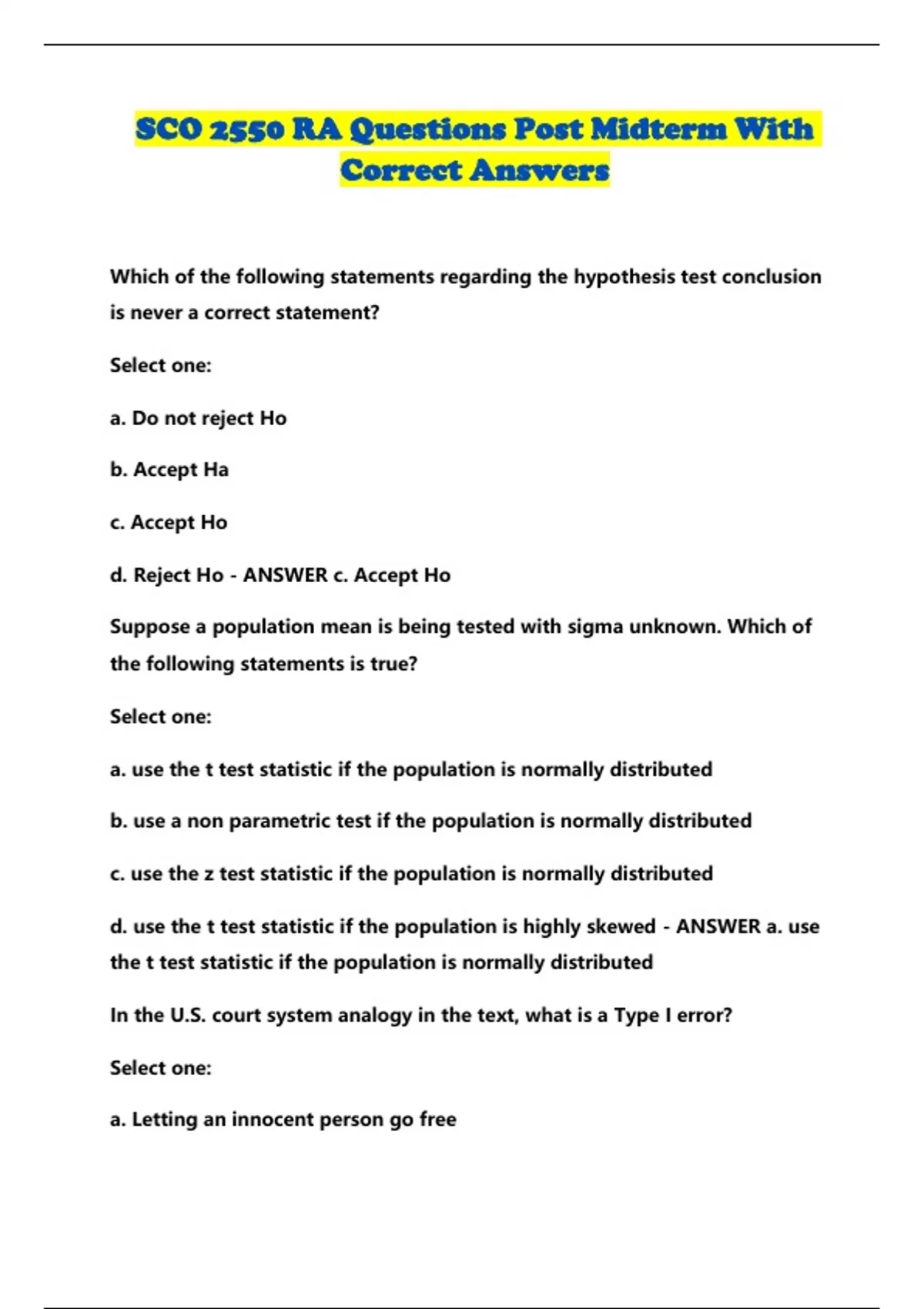 SCO 2550 RA Questions Post Midterm With Correct Answers

Which of the following statements regarding the hypothesis test conclusion is never a correct statement?

Select one:

a. Do not reject Ho

b. Accept Ha

c. Accept Ho

d. Reject Ho - ANSWER c. Accept Ho

Suppose a population mean is being tested with sigma unknown. Which of the following statements is true?

Select one:

a. use the t test statistic if the population is normally distributed

b. use a non parametric test if the population is normally distributed

c. use the z test statistic if the population is normally distributed

d. use the t test statistic if the population is highly skewed - ANSWER a. use the t test statistic if the population is normally distributed

In the U.S. court system analogy in the text, what is a Type I error?

Select one:

a. Letting an innocent person go free